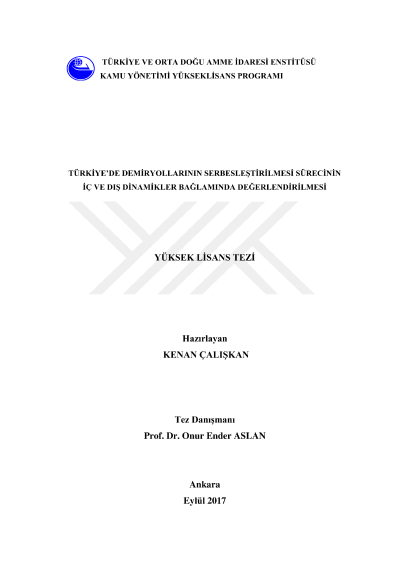 TÜRKİYE VE ORTA DOĞU AMME İDARESİ ENSTİTÜSÜ
KAMU YÖNETİMİ YÜKSEKLİSANS PROGRAMI

TÜRKİYE'DE DEMİRYOLLARININ SERBESLEŞTİRİLMESİ SÜRECİNİN
İÇ VE DIŞ DİNAMİKLER BAĞLAMINDA DEĞERLENDİRİLMESİ

YÜKSEK LİSANS TEZİ

Hazırlayan
KENAN ÇALIŞKAN

Tez Danışmanı
Prof. Dr. Onur Ender ASLAN

Ankara
Eylül 2017